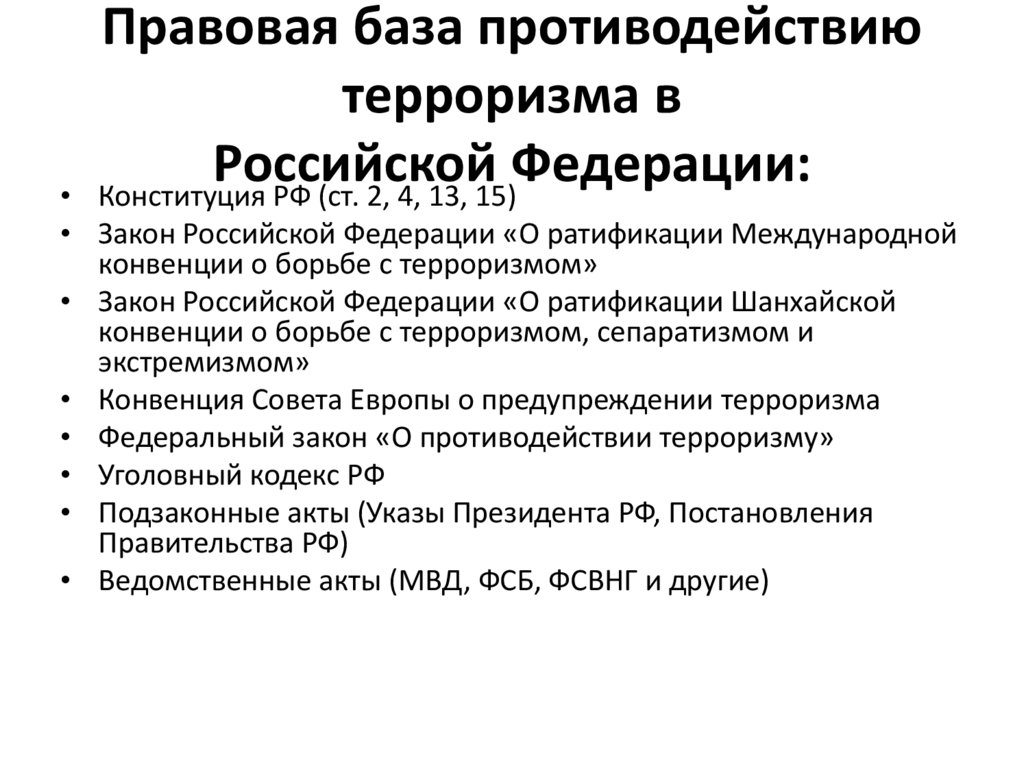 Правовая база противодействию терроризма в Российской Федерации:

• Конституция РФ (ст. 2, 4, 13, 15)
• Закон Российской Федерации «О ратификации Международной конвенции о борьбе с терроризмом»
• Закон Российской Федерации «О ратификации Шанхайской конвенции о борьбе с терроризмом, сепаратизмом и экстремизмом»
• Конвенция Совета Европы о предупреждении терроризма
• Федеральный закон «О противодействии терроризму»
• Уголовный кодекс РФ
• Подзаконные акты (Указы Президента РФ, Постановления Правительства РФ)
• Ведомственные акты (МВД, ФСБ, ФСВНГ и другие)